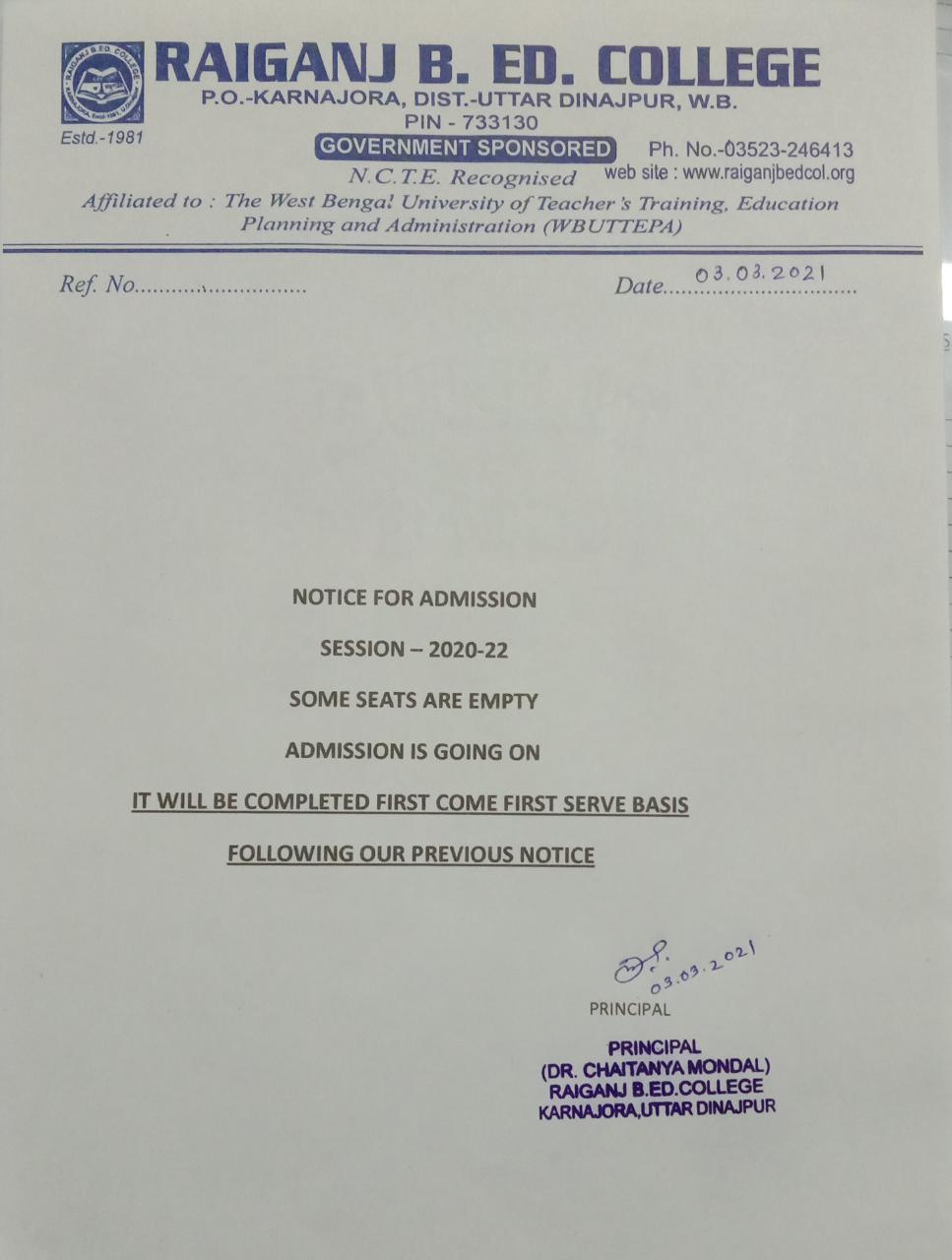 RAIGANJ B. ED. COLLEGE
P.O.-KARNAJORA, DIST.-UTTAR DINAJPUR, W.B.
PIN - 733130
Estd.-1981
GOVERNMENT SPONSORED
Ph. No.-03523-246413
N.C.T.E. Recognised
web site : www.raiganjbedcol.org
Affiliated to : The West Bengal University of Teacher's Training, Education Planning and Administration (WBUTTEPA)

Ref. No.
Date 03.03.2021

NOTICE FOR ADMISSION

SESSION – 2020-22

SOME SEATS ARE EMPTY

ADMISSION IS GOING ON

IT WILL BE COMPLETED FIRST COME FIRST SERVE BASIS

FOLLOWING OUR PREVIOUS NOTICE

03.03.2021
PRINCIPAL

PRINCIPAL
(DR. CHAITANYA MONDAL)
RAIGANJ B.ED.COLLEGE
KARNAJORA,UTTAR DINAJPUR